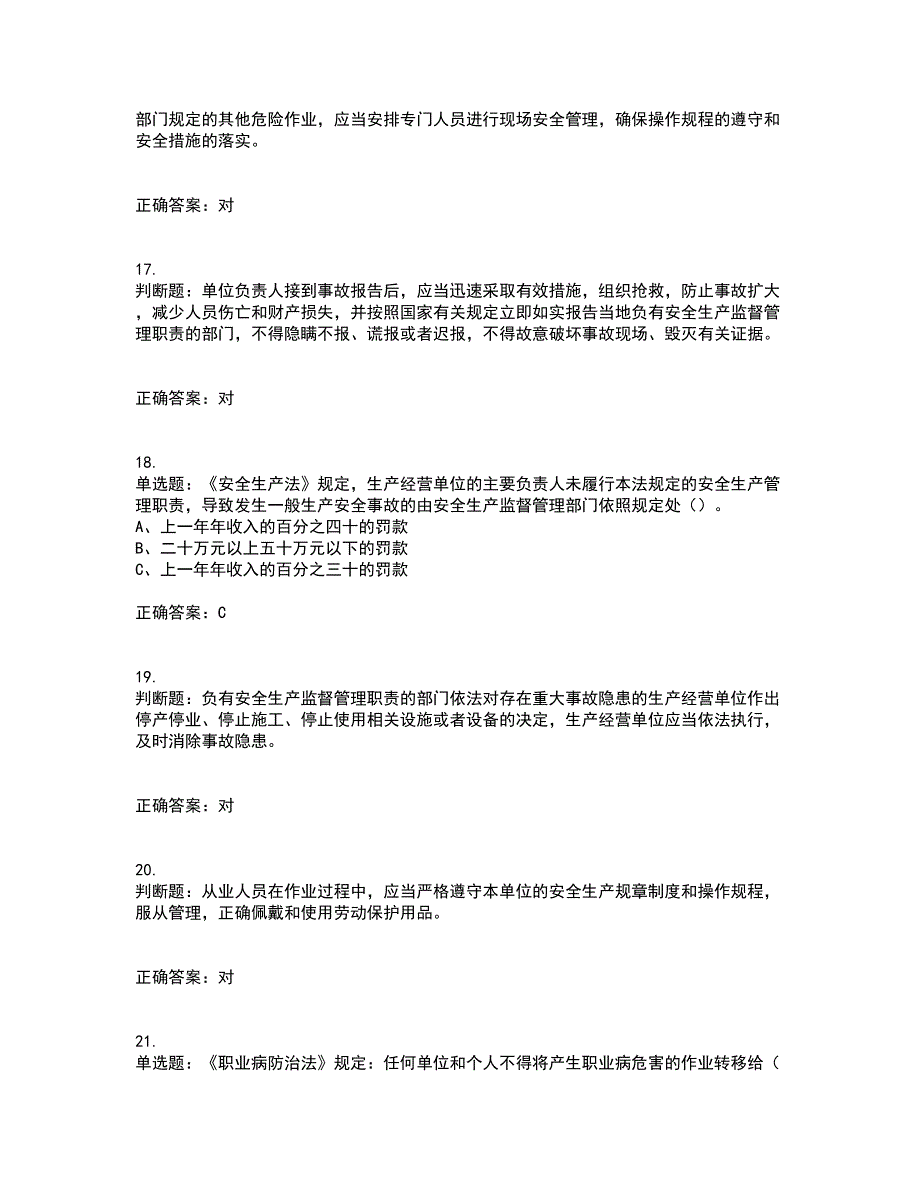 部门规定的其他危险作业，应当安排专门人员进行现场安全管理，确保操作规程的遵守和安全措施的落实。

正确答案：对

17.
判断题：单位负责人接到事故报告后，应当迅速采取有效措施，组织抢救，防止事故扩大，减少人员伤亡和财产损失，并按照国家有关规定立即如实报告当地负有安全生产监督管理职责的部门，不得隐瞒不报、谎报或者迟报，不得故意破坏事故现场、毁灭有关证据。

正确答案：对

18.
单选题：《安全生产法》规定，生产经营单位的主要负责人未履行本法规定的安全生产管理职责，导致发生一般生产安全事故的由安全生产监督管理部门依照规定处（）。
A、上一年年收入的百分之四十的罚款
B、二十万元以上五十万元以下的罚款
C、上一年年收入的百分之三十的罚款

正确答案：C

19.
判断题：负有安全生产监督管理职责的部门依法对存在重大事故隐患的生产经营单位作出停产停业、停止施工、停止使用相关设施或者设备的决定，生产经营单位应当依法执行，及时消除事故隐患。

正确答案：对

20.
判断题：从业人员在作业过程中，应当严格遵守本单位的安全生产规章制度和操作规程，服从管理，正确佩戴和使用劳动保护用品。

正确答案：对

21.
单选题：《职业病防治法》规定：任何单位和个人不得将产生职业病危害的作业转移给（